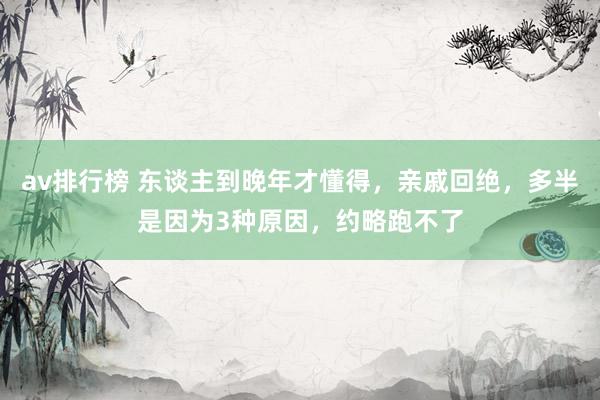 av排行榜 东谈主到晚年才懂得，亲戚回绝，多半是因为3种原因，约略跑不了